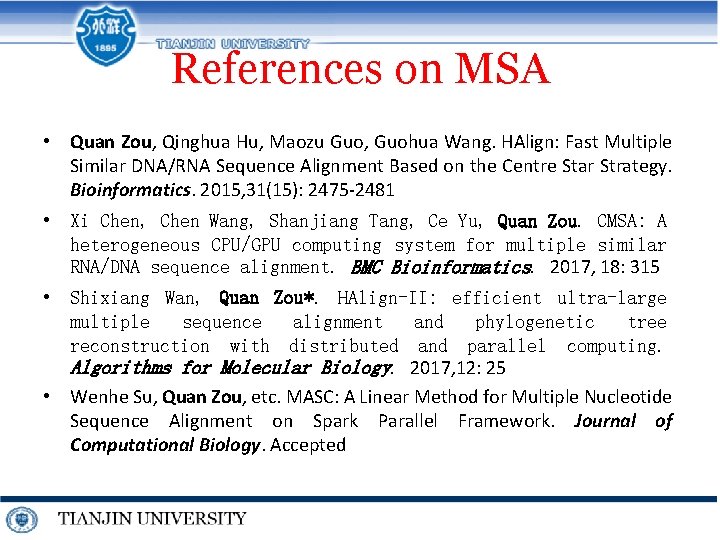 北洋
1895
TIANJIN UNIVERSITY
References on MSA

• Quan Zou, Qinghua Hu, Maozu Guo, Guohua Wang. HAlign: Fast Multiple Similar DNA/RNA Sequence Alignment Based on the Centre Star Strategy. Bioinformatics. 2015,31(15): 2475-2481

• Xi Chen, Chen Wang, Shanjiang Tang, Ce Yu, Quan Zou. CMSA: A heterogeneous CPU/GPU computing system for multiple similar RNA/DNA sequence alignment. BMC Bioinformatics. 2017, 18: 315

• Shixiang Wan, Quan Zou*. HAlign-II: efficient ultra-large multiple sequence alignment and phylogenetic tree reconstruction with distributed and parallel computing. Algorithms for Molecular Biology. 2017,12: 25

• Wenhe Su, Quan Zou, etc. MASC: A Linear Method for Multiple Nucleotide Sequence Alignment on Spark Parallel Framework. Journal of Computational Biology. Accepted

TIANJIN UNIVERSITY